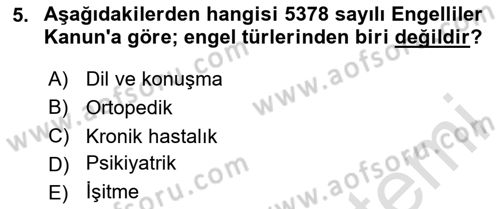 5. Aşağıdakilerden hangisi 5378 sayılı Engelliler Kanun'a göre; engel türlerinden biri değildir?

A) Dil ve konuşma
B) Ortopedik
C) Kronik hastalık
D) Psikiyatrik
E) İşitme

www.aofsoru.com www.aofsoru.com www.aofsoru.com www.aofsoru.com